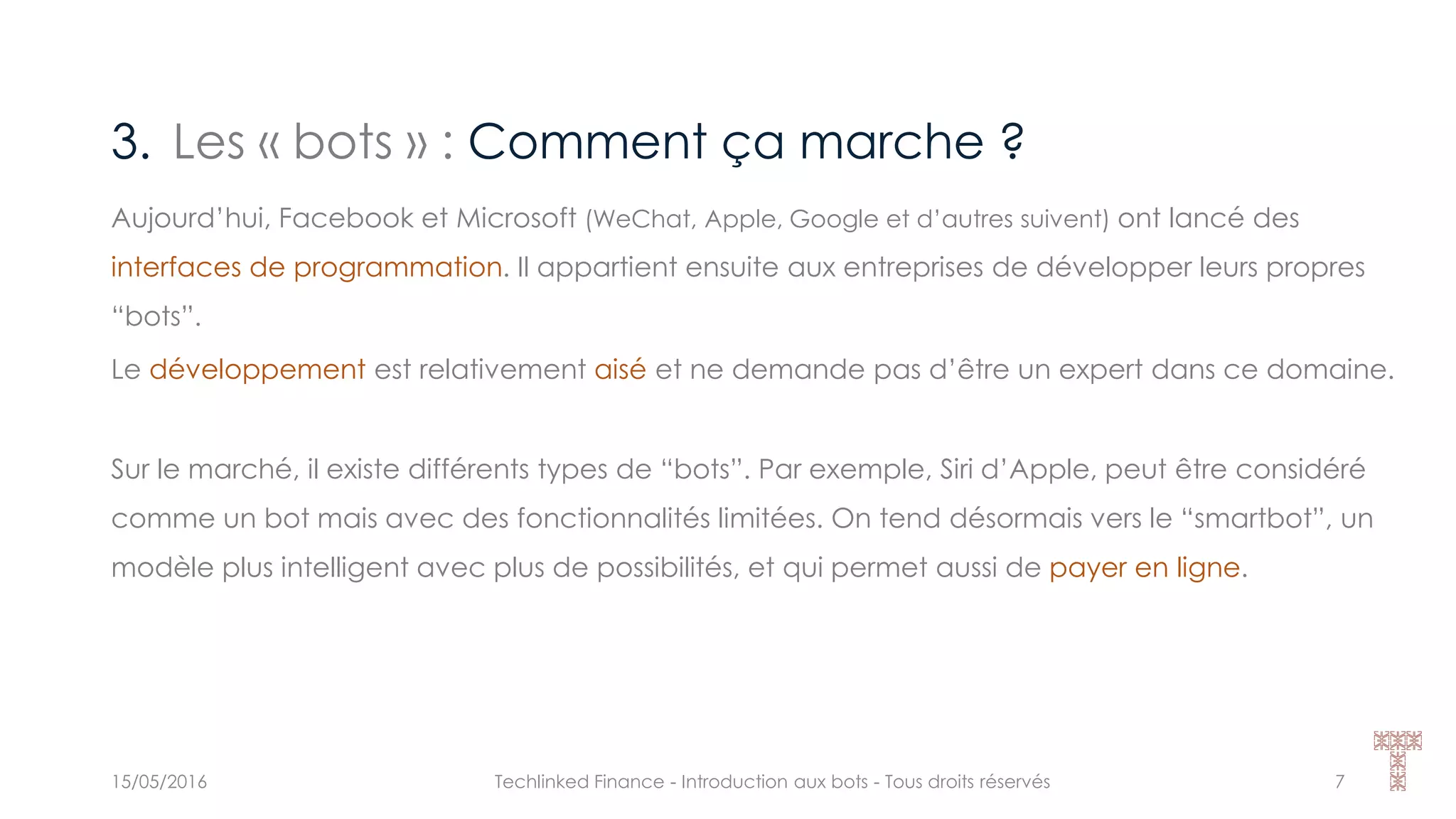 3. Les « bots » : Comment ça marche ?

Aujourd’hui, Facebook et Microsoft (WeChat, Apple, Google et d’autres suivent) ont lancé des interfaces de programmation. Il appartient ensuite aux entreprises de développer leurs propres “bots”.

Le développement est relativement aisé et ne demande pas d’être un expert dans ce domaine.

Sur le marché, il existe différents types de “bots”. Par exemple, Siri d’Apple, peut être considéré comme un bot mais avec des fonctionnalités limitées. On tend désormais vers le “smartbot”, un modèle plus intelligent avec plus de possibilités, et qui permet aussi de payer en ligne.

15/05/2016

Techlinked Finance - Introduction aux bots - Tous droits réservés

7